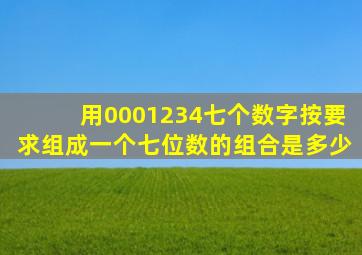 用0001234七个数字按要求组成一个七位数的组合是多少